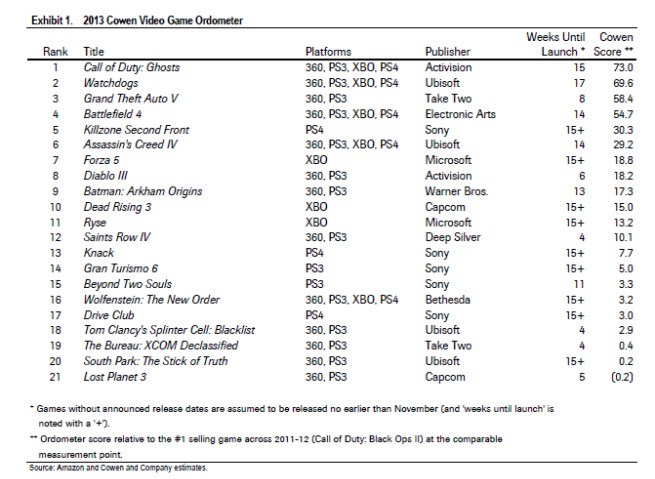 Exhibit 1. 2013 Cowen Video Game Ordometer

| Rank | Title | Platforms | Publisher | Weeks Until Launch * | Cowen Score ** |
|---|---|---|---|---|---|
| 1 | Call of Duty: Ghosts | 360, PS3, XBO, PS4 | Activision | 15 | 73.0 |
| 2 | Watchdogs | 360, PS3, XBO, PS4 | Ubisoft | 17 | 69.6 |
| 3 | Grand Theft Auto V | 360, PS3 | Take Two | 8 | 58.4 |
| 4 | Battlefield 4 | 360, PS3, XBO, PS4 | Electronic Arts | 14 | 54.7 |
| 5 | Killzone Second Front | PS4 | Sony | 15+ | 30.3 |
| 6 | Assassin's Creed IV | 360, PS3, XBO, PS4 | Ubisoft | 14 | 29.2 |
| 7 | Forza 5 | XBO | Microsoft | 15+ | 18.8 |
| 8 | Diablo III | 360, PS3 | Activision | 6 | 18.2 |
| 9 | Batman: Arkham Origins | 360, PS3 | Warner Bros. | 13 | 17.3 |
| 10 | Dead Rising 3 | XBO | Capcom | 15+ | 15.0 |
| 11 | Ryse | XBO | Microsoft | 15+ | 13.2 |
| 12 | Saints Row IV | 360, PS3 | Deep Silver | 4 | 10.1 |
| 13 | Knack | PS4 | Sony | 15+ | 7.7 |
| 14 | Gran Turismo 6 | PS3 | Sony | 15+ | 5.0 |
| 15 | Beyond Two Souls | PS3 | Sony | 11 | 3.3 |
| 16 | Wolfenstein: The New Order | 360, PS3, XBO, PS4 | Bethesda | 15+ | 3.2 |
| 17 | Drive Club | PS4 | Sony | 15+ | 3.0 |
| 18 | Tom Clancy's Splinter Cell: Blacklist | 360, PS3 | Ubisoft | 4 | 2.9 |
| 19 | The Bureau: XCOM Declassified | 360, PS3 | Take Two | 4 | 0.4 |
| 20 | South Park: The Stick of Truth | 360, PS3 | Ubisoft | 15+ | 0.2 |
| 21 | Lost Planet 3 | 360, PS3 | Capcom | 5 | (0.2) |

* Games without announced release dates are assumed to be released no earlier than November (and 'weeks until launch' is noted with a '+').

** Ordometer score relative to the #1 selling game across 2011-12 (Call of Duty: Black Ops II) at the comparable measurement point.

Source: Amazon and Cowen and Company estimates.